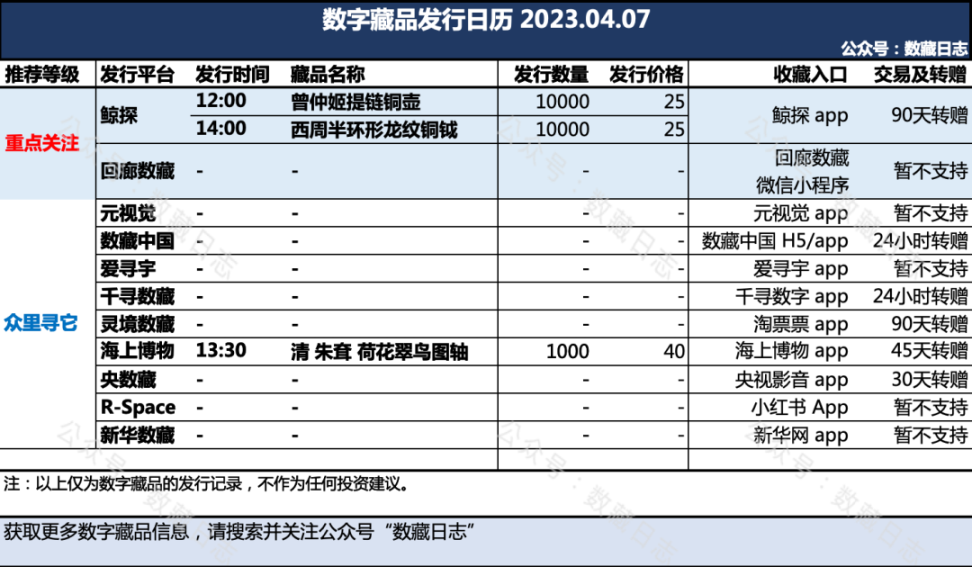 数字藏品发行日历 2023.04.07

公众号：数藏日志

| 推荐等级 | 发行平台 | 发行时间 | 藏品名称 | 发行数量 | 发行价格 | 收藏入口 | 交易及转赠 |
|---|---|---|---|---|---|---|---|
| 重点关注 | 鲸探 | 12:00 | 曾仲姬提链铜壶 | 10000 | 25 | 鲸探 app | 90天转赠 |
| | | 14:00 | 西周半环形龙纹铜钺 | 10000 | 25 | | |
| | 回廊数藏 | - | - | - | - | 回廊数藏 微信小程序 | 暂不支持 |
| 众里寻它 | 元视觉 | - | - | - | - | 元视觉 app | 暂不支持 |
| | 数藏中国 | - | - | - | - | 数藏中国 H5/app | 24小时转赠 |
| | 爱寻宇 | - | - | - | - | 爱寻宇 app | 暂不支持 |
| | 千寻数藏 | - | - | - | - | 千寻数字 app | 24小时转赠 |
| | 灵境数藏 | - | - | - | - | 淘票票 app | 90天转赠 |
| | 海上博物 | 13:30 | 清 朱耷 荷花翠鸟图轴 | 1000 | 40 | 海上博物 app | 45天转赠 |
| | 央数藏 | - | - | - | - | 央视影音 app | 30天转赠 |
| | R-Space | - | - | - | - | 小红书 App | 暂不支持 |
| | 新华数藏 | - | - | - | - | 新华网 app | 暂不支持 |

注：以上仅为数字藏品的发行记录，不作为任何投资建议。

获取更多数字藏品信息，请搜索并关注公众号“数藏日志”

公众号：数藏日志